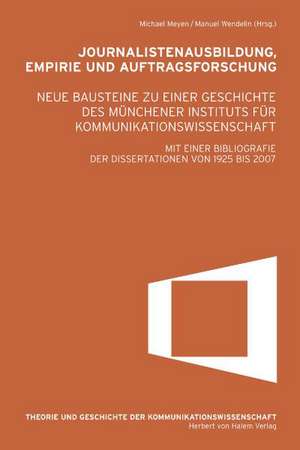 Michael Meyen / Manuel Wendelin (Hrsg.)

JOURNALISTENAUSBILDUNG, EMPIRIE UND AUFTRAGSFORSCHUNG

NEUE BAUSTEINE ZU EINER GESCHICHTE DES MÜNCHENER INSTITUTS FÜR KOMMUNIKATIONSWISSENSCHAFT

MIT EINER BIBLIOGRAFIE DER DISSERTATIONEN VON 1925 BIS 2007

THEORIE UND GESCHICHTE DER KOMMUNIKATIONSWISSENSCHAFT
Herbert von Halem Verlag